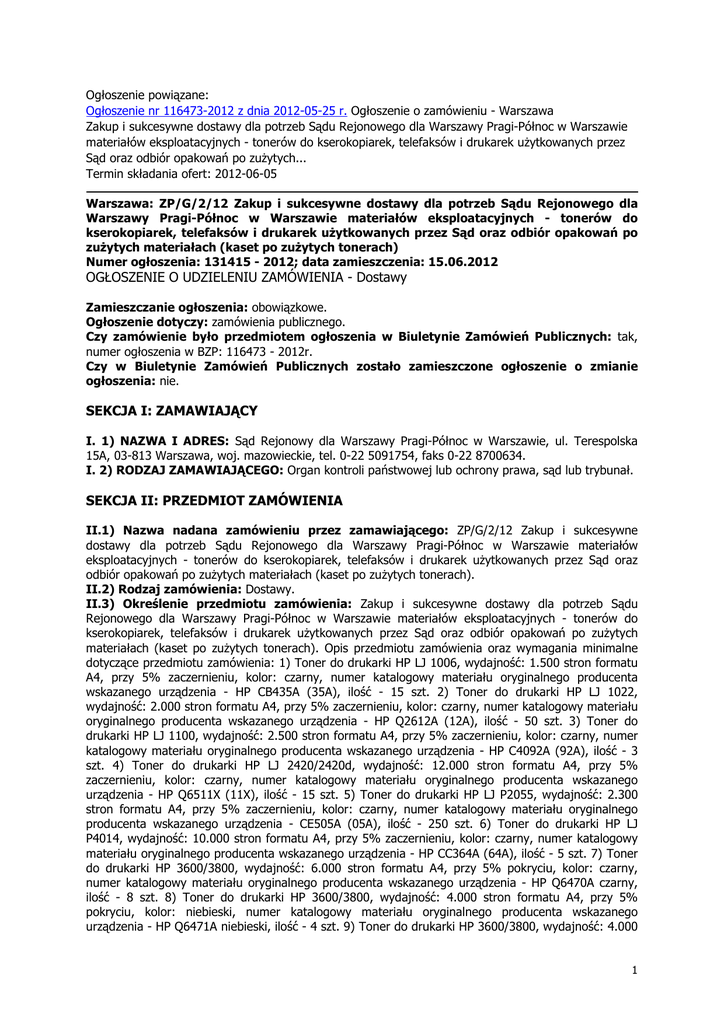 Ogłoszenie powiązane:
Ogłoszenie nr 116473-2012 z dnia 2012-05-25 r. Ogłoszenie o zamówieniu - Warszawa
Zakup i sukcesywne dostawy dla potrzeb Sądu Rejonowego dla Warszawy Pragi-Północ w Warszawie materiałów eksploatacyjnych - tonerów do kserokopiarek, telefaksów i drukarek użytkowanych przez Sąd oraz odbiór opakowań po zużytych...
Termin składania ofert: 2012-06-05

Warszawa: ZP/G/2/12 Zakup i sukcesywne dostawy dla potrzeb Sądu Rejonowego dla Warszawy Pragi-Północ w Warszawie materiałów eksploatacyjnych - tonerów do kserokopiarek, telefaksów i drukarek użytkowanych przez Sąd oraz odbiór opakowań po zużytych materiałach (kaset po zużytych tonerach)
Numer ogłoszenia: 131415 - 2012; data zamieszczenia: 15.06.2012
OGŁOSZENIE O UDZIELENIU ZAMÓWIENIA - Dostawy

Zamieszczanie ogłoszenia: obowiązkowe.
Ogłoszenie dotyczy: zamówienia publicznego.
Czy zamówienie było przedmiotem ogłoszenia w Biuletynie Zamówień Publicznych: tak, numer ogłoszenia w BZP: 116473 - 2012r.
Czy w Biuletynie Zamówień Publicznych zostało zamieszczone ogłoszenie o zmianie ogłoszenia: nie.

SEKCJA I: ZAMAWIAJĄCY

I. 1) NAZWA I ADRES: Sąd Rejonowy dla Warszawy Pragi-Północ w Warszawie, ul. Terespolska 15A, 03-813 Warszawa, woj. mazowieckie, tel. 0-22 5091754, faks 0-22 8700634.
I. 2) RODZAJ ZAMAWIAJĄCEGO: Organ kontroli państwowej lub ochrony prawa, sąd lub trybunał.

SEKCJA II: PRZEDMIOT ZAMÓWIENIA

II.1) Nazwa nadana zamówieniu przez zamawiającego: ZP/G/2/12 Zakup i sukcesywne dostawy dla potrzeb Sądu Rejonowego dla Warszawy Pragi-Północ w Warszawie materiałów eksploatacyjnych - tonerów do kserokopiarek, telefaksów i drukarek użytkowanych przez Sąd oraz odbiór opakowań po zużytych materiałach (kaset po zużytych tonerach).
II.2) Rodzaj zamówienia: Dostawy.
II.3) Określenie przedmiotu zamówienia: Zakup i sukcesywne dostawy dla potrzeb Sądu Rejonowego dla Warszawy Pragi-Północ w Warszawie materiałów eksploatacyjnych - tonerów do kserokopiarek, telefaksów i drukarek użytkowanych przez Sąd oraz odbiór opakowań po zużytych materiałach (kaset po zużytych tonerach). Opis przedmiotu zamówienia oraz wymagania minimalne dotyczące przedmiotu zamówienia: 1) Toner do drukarki HP LJ 1006, wydajność: 1.500 stron formatu A4, przy 5% zaczernieniu, kolor: czarny, numer katalogowy materiału oryginalnego producenta wskazanego urządzenia - HP CB435A (35A), ilość - 15 szt. 2) Toner do drukarki HP LJ 1022, wydajność: 2.000 stron formatu A4, przy 5% zaczernieniu, kolor: czarny, numer katalogowy materiału oryginalnego producenta wskazanego urządzenia - HP Q2612A (12A), ilość - 50 szt. 3) Toner do drukarki HP LJ 1100, wydajność: 2.500 stron formatu A4, przy 5% zaczernieniu, kolor: czarny, numer katalogowy materiału oryginalnego producenta wskazanego urządzenia - HP C4092A (92A), ilość - 3 szt. 4) Toner do drukarki HP LJ 2420/2420d, wydajność: 12.000 stron formatu A4, przy 5% zaczernieniu, kolor: czarny, numer katalogowy materiału oryginalnego producenta wskazanego urządzenia - HP Q6511X (11X), ilość - 15 szt. 5) Toner do drukarki HP LJ P2055, wydajność: 2.300 stron formatu A4, przy 5% zaczernieniu, kolor: czarny, numer katalogowy materiału oryginalnego producenta wskazanego urządzenia - CE505A (05A), ilość - 250 szt. 6) Toner do drukarki HP LJ P4014, wydajność: 10.000 stron formatu A4, przy 5% zaczernieniu, kolor: czarny, numer katalogowy materiału oryginalnego producenta wskazanego urządzenia - HP CC364A (64A), ilość - 5 szt. 7) Toner do drukarki HP 3600/3800, wydajność: 6.000 stron formatu A4, przy 5% pokryciu, kolor: czarny, numer katalogowy materiału oryginalnego producenta wskazanego urządzenia - HP Q6470A czarny, ilość - 8 szt. 8) Toner do drukarki HP 3600/3800, wydajność: 4.000 stron formatu A4, przy 5% pokryciu, kolor: niebieski, numer katalogowy materiału oryginalnego producenta wskazanego urządzenia - HP Q6471A niebieski, ilość - 4 szt. 9) Toner do drukarki HP 3600/3800, wydajność: 4.000

1